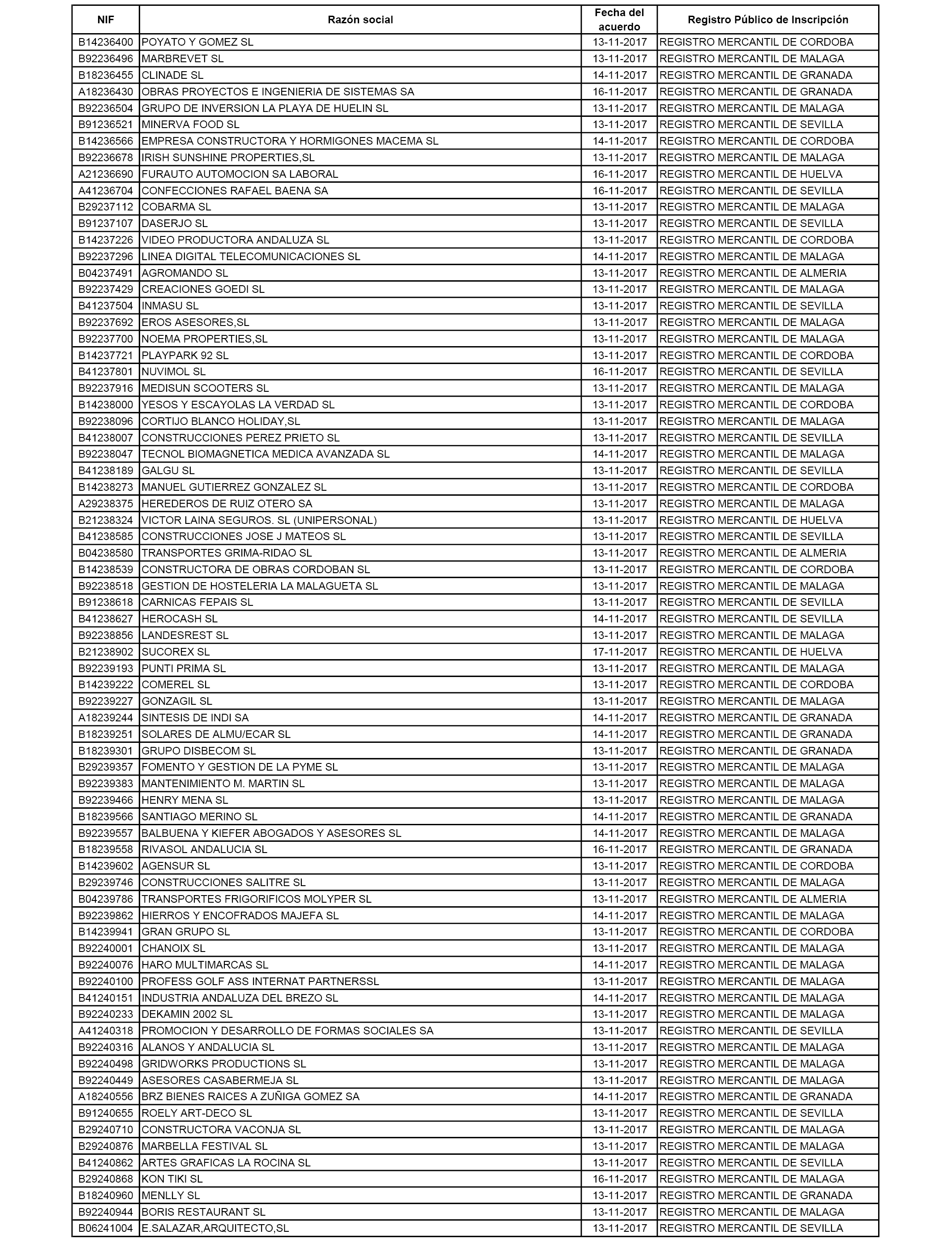 | NIF | Razón social | Fecha del acuerdo | Registro Público de Inscripción |
|---|---|---|---|
| B14236400 | POYATO Y GOMEZ SL | 13-11-2017 | REGISTRO MERCANTIL DE CORDOBA |
| B92236496 | MARBREVET SL | 13-11-2017 | REGISTRO MERCANTIL DE MALAGA |
| B18236455 | CLINADE SL | 14-11-2017 | REGISTRO MERCANTIL DE GRANADA |
| A18236430 | OBRAS PROYECTOS E INGENIERIA DE SISTEMAS SA | 16-11-2017 | REGISTRO MERCANTIL DE GRANADA |
| B92236504 | GRUPO DE INVERSION LA PLAYA DE HUELIN SL | 13-11-2017 | REGISTRO MERCANTIL DE MALAGA |
| B91236521 | MINERVA FOOD SL | 13-11-2017 | REGISTRO MERCANTIL DE SEVILLA |
| B14236566 | EMPRESA CONSTRUCTORA Y HORMIGONES MACEMA SL | 14-11-2017 | REGISTRO MERCANTIL DE CORDOBA |
| B92236678 | IRISH SUNSHINE PROPERTIES,SL | 13-11-2017 | REGISTRO MERCANTIL DE MALAGA |
| A21236690 | FURAUTO AUTOMOCION SA LABORAL | 16-11-2017 | REGISTRO MERCANTIL DE HUELVA |
| A41236704 | CONFECCIONES RAFAEL BAENA SA | 16-11-2017 | REGISTRO MERCANTIL DE SEVILLA |
| B29237112 | COBARMA SL | 13-11-2017 | REGISTRO MERCANTIL DE MALAGA |
| B91237107 | DASERJO SL | 13-11-2017 | REGISTRO MERCANTIL DE SEVILLA |
| B14237226 | VIDEO PRODUCTORA ANDALUZA SL | 13-11-2017 | REGISTRO MERCANTIL DE CORDOBA |
| B92237296 | LINEA DIGITAL TELECOMUNICACIONES SL | 14-11-2017 | REGISTRO MERCANTIL DE MALAGA |
| B04237491 | AGROMANDO SL | 13-11-2017 | REGISTRO MERCANTIL DE ALMERIA |
| B92237429 | CREACIONES GOEDI SL | 13-11-2017 | REGISTRO MERCANTIL DE MALAGA |
| B41237504 | INMASU SL | 13-11-2017 | REGISTRO MERCANTIL DE SEVILLA |
| B92237692 | EROS ASESORES,SL | 13-11-2017 | REGISTRO MERCANTIL DE MALAGA |
| B92237700 | NOEMA PROPERTIES,SL | 13-11-2017 | REGISTRO MERCANTIL DE MALAGA |
| B14237721 | PLAYPARK 92 SL | 13-11-2017 | REGISTRO MERCANTIL DE CORDOBA |
| B41237801 | NUVIMOL SL | 16-11-2017 | REGISTRO MERCANTIL DE SEVILLA |
| B92237916 | MEDISUN SCOOTERS SL | 13-11-2017 | REGISTRO MERCANTIL DE MALAGA |
| B14238000 | YESOS Y ESCAYOLAS LA VERDAD SL | 13-11-2017 | REGISTRO MERCANTIL DE CORDOBA |
| B92238096 | CORTIJO BLANCO HOLIDAY,SL | 13-11-2017 | REGISTRO MERCANTIL DE MALAGA |
| B41238007 | CONSTRUCCIONES PEREZ PRIETO SL | 13-11-2017 | REGISTRO MERCANTIL DE SEVILLA |
| B92238047 | TECNOL BIOMAGNETICA MEDICA AVANZADA SL | 14-11-2017 | REGISTRO MERCANTIL DE MALAGA |
| B41238189 | GALGU SL | 13-11-2017 | REGISTRO MERCANTIL DE SEVILLA |
| B14238273 | MANUEL GUTIERREZ GONZALEZ SL | 13-11-2017 | REGISTRO MERCANTIL DE CORDOBA |
| A29238375 | HEREDEROS DE RUIZ OTERO SA | 13-11-2017 | REGISTRO MERCANTIL DE MALAGA |
| B21238324 | VICTOR LAINA SEGUROS. SL (UNIPERSONAL) | 13-11-2017 | REGISTRO MERCANTIL DE HUELVA |
| B41238585 | CONSTRUCCIONES JOSE J MATEOS SL | 13-11-2017 | REGISTRO MERCANTIL DE SEVILLA |
| B04238580 | TRANSPORTES GRIMA-RIDAO SL | 13-11-2017 | REGISTRO MERCANTIL DE ALMERIA |
| B14238539 | CONSTRUCTORA DE OBRAS CORDOBAN SL | 13-11-2017 | REGISTRO MERCANTIL DE CORDOBA |
| B92238518 | GESTION DE HOSTELERIA LA MALAGUETA SL | 13-11-2017 | REGISTRO MERCANTIL DE MALAGA |
| B91238618 | CARNICAS FEPAIS SL | 13-11-2017 | REGISTRO MERCANTIL DE SEVILLA |
| B41238627 | HEROCASH SL | 14-11-2017 | REGISTRO MERCANTIL DE SEVILLA |
| B92238856 | LANDESREST SL | 13-11-2017 | REGISTRO MERCANTIL DE MALAGA |
| B21238902 | SUCOREX SL | 17-11-2017 | REGISTRO MERCANTIL DE HUELVA |
| B92239193 | PUNTI PRIMA SL | 13-11-2017 | REGISTRO MERCANTIL DE MALAGA |
| B14239222 | COMEREL SL | 13-11-2017 | REGISTRO MERCANTIL DE CORDOBA |
| B92239227 | GONZAGIL SL | 13-11-2017 | REGISTRO MERCANTIL DE MALAGA |
| A18239244 | SINTESIS DE INDI SA | 14-11-2017 | REGISTRO MERCANTIL DE GRANADA |
| B18239251 | SOLARES DE ALMU/ECAR SL | 14-11-2017 | REGISTRO MERCANTIL DE GRANADA |
| B18239301 | GRUPO DISBECOM SL | 13-11-2017 | REGISTRO MERCANTIL DE GRANADA |
| B29239357 | FOMENTO Y GESTION DE LA PYME SL | 13-11-2017 | REGISTRO MERCANTIL DE MALAGA |
| B92239383 | MANTENIMIENTO M. MARTIN SL | 13-11-2017 | REGISTRO MERCANTIL DE MALAGA |
| B92239466 | HENRY MENA SL | 13-11-2017 | REGISTRO MERCANTIL DE MALAGA |
| B18239566 | SANTIAGO MERINO SL | 14-11-2017 | REGISTRO MERCANTIL DE GRANADA |
| B92239557 | BALBUENA Y KIEFER ABOGADOS Y ASESORES SL | 14-11-2017 | REGISTRO MERCANTIL DE MALAGA |
| B18239558 | RIVASOL ANDALUCIA SL | 16-11-2017 | REGISTRO MERCANTIL DE GRANADA |
| B14239602 | AGENSUR SL | 13-11-2017 | REGISTRO MERCANTIL DE CORDOBA |
| B29239746 | CONSTRUCCIONES SALITRE SL | 13-11-2017 | REGISTRO MERCANTIL DE MALAGA |
| B04239786 | TRANSPORTES FRIGORIFICOS MOLYPER SL | 13-11-2017 | REGISTRO MERCANTIL DE ALMERIA |
| B92239862 | HIERROS Y ENCOFRADOS MAJEFA SL | 14-11-2017 | REGISTRO MERCANTIL DE MALAGA |
| B14239941 | GRAN GRUPO SL | 13-11-2017 | REGISTRO MERCANTIL DE CORDOBA |
| B92240001 | CHANOIX SL | 13-11-2017 | REGISTRO MERCANTIL DE MALAGA |
| B92240076 | HARO MULTIMARCAS SL | 14-11-2017 | REGISTRO MERCANTIL DE MALAGA |
| B92240100 | PROFESS GOLF ASS INTERNAT PARTNERSSL | 13-11-2017 | REGISTRO MERCANTIL DE MALAGA |
| B41240151 | INDUSTRIA ANDALUZA DEL BREZO SL | 14-11-2017 | REGISTRO MERCANTIL DE MALAGA |
| B92240233 | DEKAMIN 2002 SL | 13-11-2017 | REGISTRO MERCANTIL DE MALAGA |
| A41240318 | PROMOCION Y DESARROLLO DE FORMAS SOCIALES SA | 13-11-2017 | REGISTRO MERCANTIL DE SEVILLA |
| B92240316 | ALANOS Y ANDALUCIA SL | 13-11-2017 | REGISTRO MERCANTIL DE MALAGA |
| B92240498 | GRIDWORKS PRODUCTIONS SL | 13-11-2017 | REGISTRO MERCANTIL DE MALAGA |
| B92240449 | ASESORES CASABERMEJA SL | 13-11-2017 | REGISTRO MERCANTIL DE MALAGA |
| A18240556 | BRZ BIENES RAICES A ZUÑIGA GOMEZ SA | 14-11-2017 | REGISTRO MERCANTIL DE GRANADA |
| B91240655 | ROELY ART-DECO SL | 13-11-2017 | REGISTRO MERCANTIL DE SEVILLA |
| B29240710 | CONSTRUCTORA VACONJA SL | 13-11-2017 | REGISTRO MERCANTIL DE MALAGA |
| B29240876 | MARBELLA FESTIVAL SL | 13-11-2017 | REGISTRO MERCANTIL DE MALAGA |
| B41240862 | ARTES GRAFICAS LA ROCINA SL | 13-11-2017 | REGISTRO MERCANTIL DE SEVILLA |
| B29240868 | KON TIKI SL | 16-11-2017 | REGISTRO MERCANTIL DE MALAGA |
| B18240960 | MENLLY SL | 13-11-2017 | REGISTRO MERCANTIL DE GRANADA |
| B92240944 | BORIS RESTAURANT SL | 13-11-2017 | REGISTRO MERCANTIL DE MALAGA |
| B06241004 | E.SALAZAR,ARQUITECTO,SL | 13-11-2017 | REGISTRO MERCANTIL DE SEVILLA |